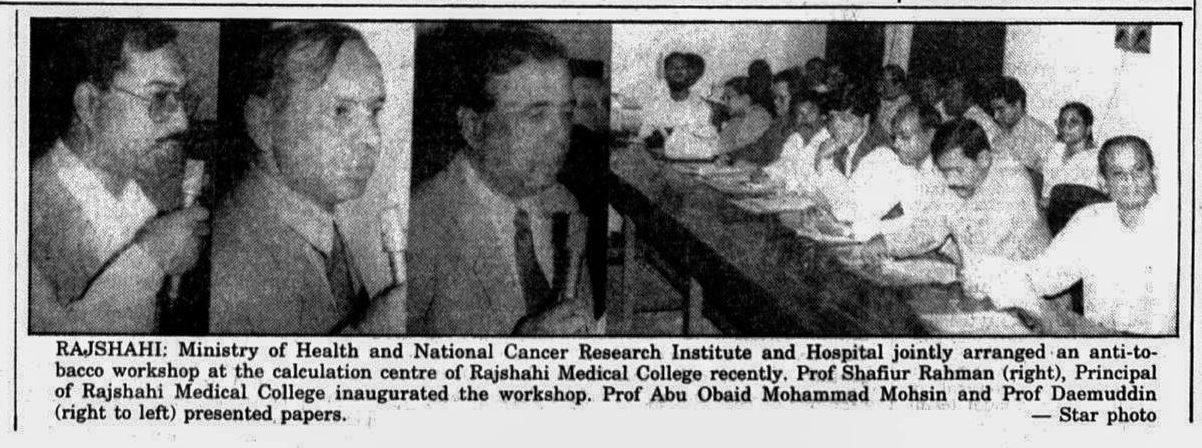 RAJSHAHI: Ministry of Health and National Cancer Research Institute and Hospital jointly arranged an anti-tobacco workshop at the calculation centre of Rajshahi Medical College recently. Prof Shafiur Rahman (right), Principal of Rajshahi Medical College inaugurated the workshop. Prof Abu Obaid Mohammad Mohsin and Prof Daemuddin (right to left) presented papers.

— Star photo